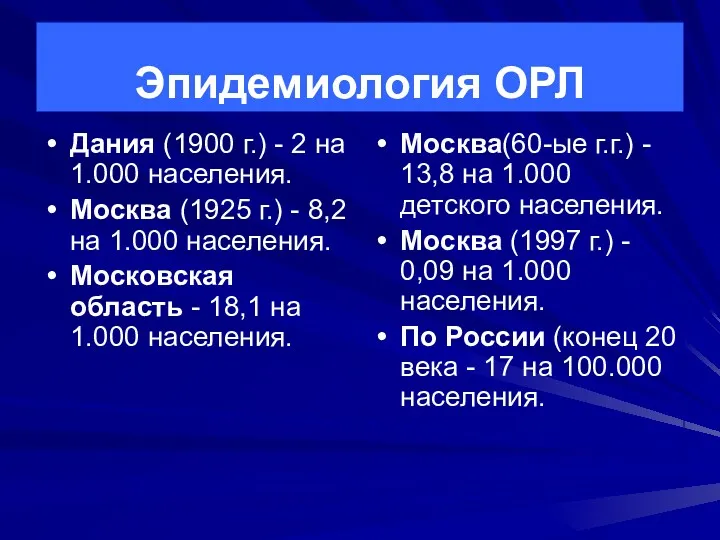 Эпидемиология ОРЛ

• Дания (1900 г.) - 2 на 1.000 населения.
• Москва (1925 г.) - 8,2 на 1.000 населения.
• Московская область - 18,1 на 1.000 населения.

• Москва(60-ые г.г.) - 13,8 на 1.000 детского населения.
• Москва (1997 г.) - 0,09 на 1.000 населения.
• По России (конец 20 века - 17 на 100.000 населения.